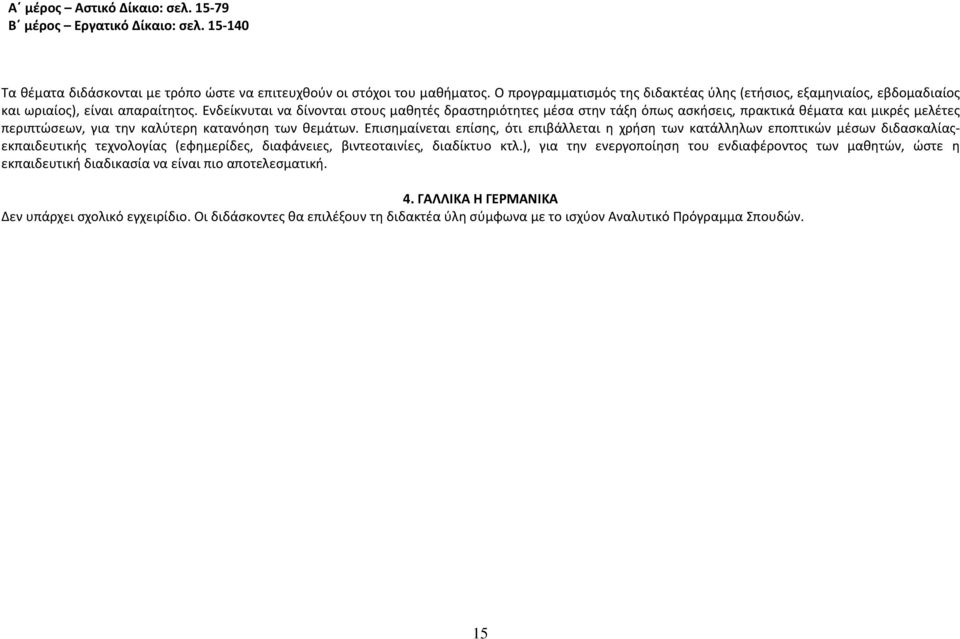 Α΄ μέρος – Αστικό Δίκαιο: σελ. 15-79
Β΄ μέρος – Εργατικό Δίκαιο: σελ. 15-140

Τα θέματα διδάσκονται με τρόπο ώστε να επιτευχθούν οι στόχοι του μαθήματος. Ο προγραμματισμός της διδακτέας ύλης (ετήσιος, εξαμηνιαίος, εβδομαδιαίος και ωριαίος), είναι απαραίτητος. Ενδείκνυται να δίνονται στους μαθητές δραστηριότητες μέσα στην τάξη όπως ασκήσεις, πρακτικά θέματα και μικρές μελέτες περιπτώσεων, για την καλύτερη κατανόηση των θεμάτων. Επισημαίνεται επίσης, ότι επιβάλλεται η χρήση των κατάλληλων εποπτικών μέσων διδασκαλίας-εκπαιδευτικής τεχνολογίας (εφημερίδες, διαφάνειες, βιντεοταινίες, διαδίκτυο κτλ.), για την ενεργοποίηση του ενδιαφέροντος των μαθητών, ώστε η εκπαιδευτική διαδικασία να είναι πιο αποτελεσματική.

4. ΓΑΛΛΙΚΑ Η ΓΕΡΜΑΝΙΚΑ
Δεν υπάρχει σχολικό εγχειρίδιο. Οι διδάσκοντες θα επιλέξουν τη διδακτέα ύλη σύμφωνα με το ισχύον Αναλυτικό Πρόγραμμα Σπουδών.

15